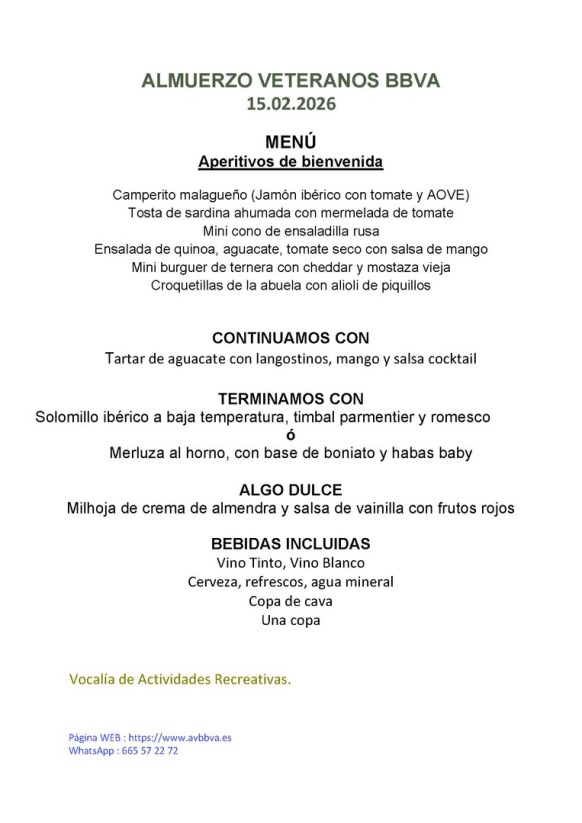 ALMUERZO VETERANOS BBVA
15.02.2026

MENÚ
Aperitivos de bienvenida

Camperito malagueño (Jamón ibérico con tomate y AOVE)
Tosta de sardina ahumada con mermelada de tomate
Mini cono de ensaladilla rusa
Ensalada de quinoa, aguacate, tomate seco con salsa de mango
Mini burguer de ternera con cheddar y mostaza vieja
Croquetillas de la abuela con alioli de piquillos

CONTINUAMOS CON
Tartar de aguacate con langostinos, mango y salsa cocktail

TERMINAMOS CON
Solomillo ibérico a baja temperatura, timbal parmentier y romesco
ó
Merluza al horno, con base de boniato y habas baby

ALGO DULCE
Milhoja de crema de almendra y salsa de vainilla con frutos rojos

BEBIDAS INCLUIDAS
Vino Tinto, Vino Blanco
Cerveza, refrescos, agua mineral
Copa de cava
Una copa

Vocalía de Actividades Recreativas.

Página WEB : https://www.avbbva.es
WhatsApp : 665 57 22 72